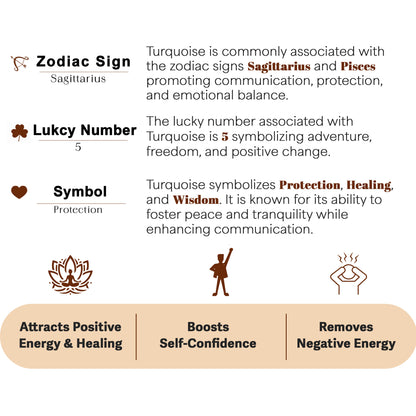 Zodiac Sign
Sagittarius

Turquoise is commonly associated with the zodiac signs Sagittarius and Pisces promoting communication, protection, and emotional balance.

Lukcy Number
5

The lucky number associated with Turquoise is 5 symbolizing adventure, freedom, and positive change.

Symbol
Protection

Turquoise symbolizes Protection, Healing, and Wisdom. It is known for its ability to foster peace and tranquility while enhancing communication.

Attracts Positive Energy & Healing

Boosts Self-Confidence

Removes Negative Energy